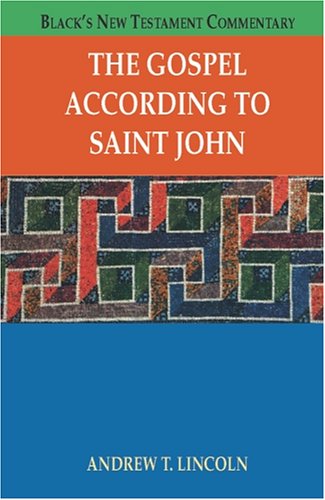 BLACK'S NEW TESTAMENT COMMENTARY

THE GOSPEL ACCORDING TO SAINT JOHN

ANDREW T. LINCOLN